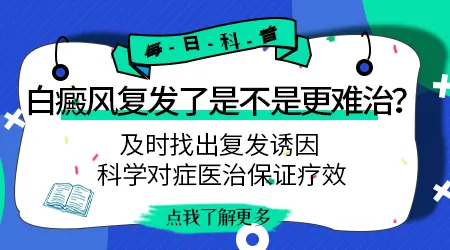 每-日-科-普

白癜风复发了是不是更难治？

及时找出复发诱因
科学对症医治保证疗效

点我了解更多